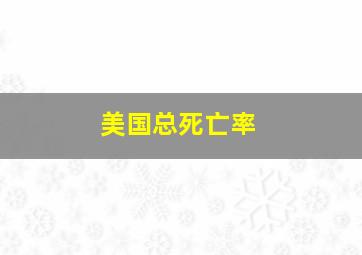 美国总死亡率